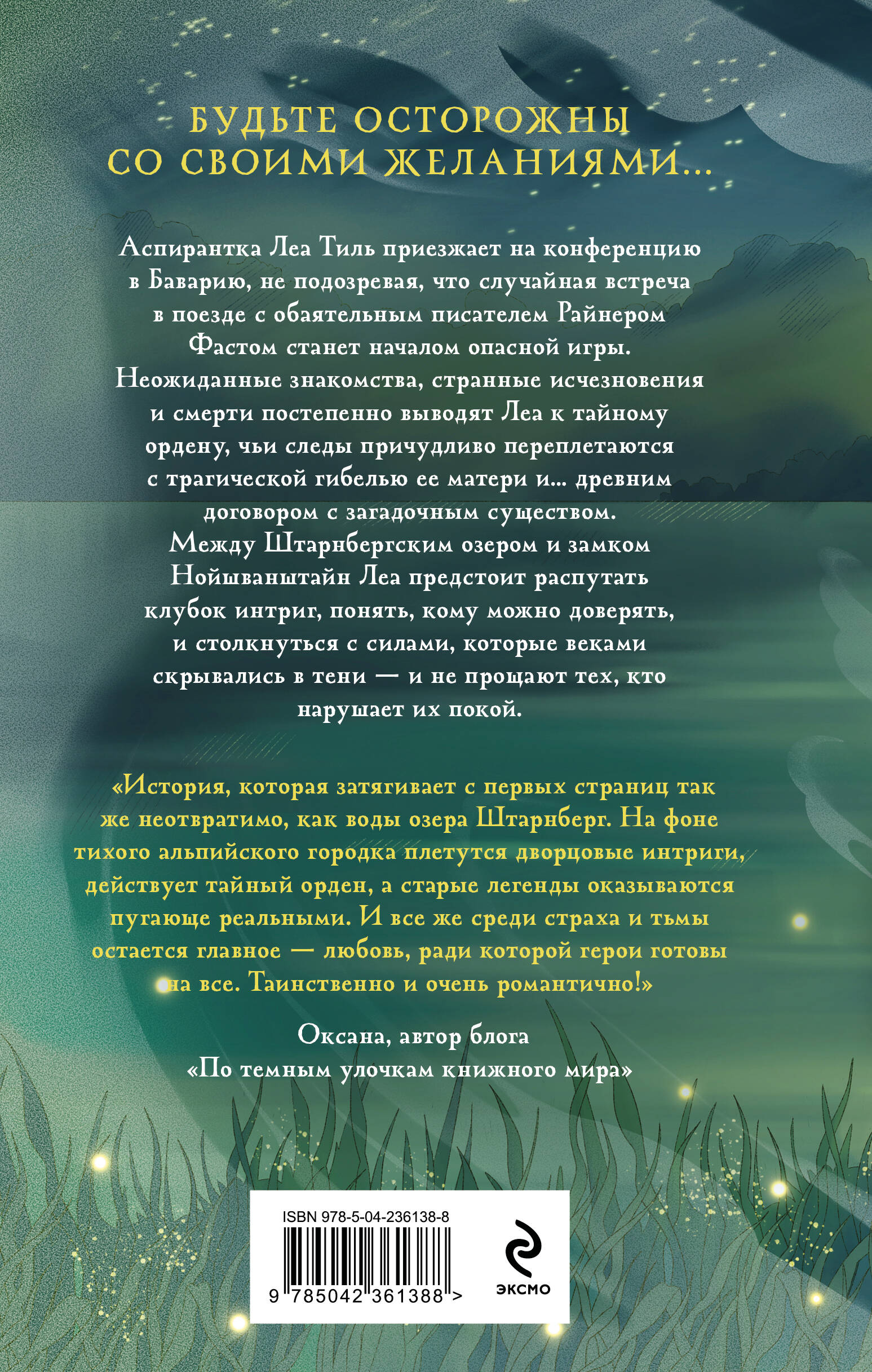 БУДЬТЕ ОСТОРОЖНЫ СО СВОИМИ ЖЕЛАНИЯМИ...

Аспирантка Леа Тиль приезжает на конференцию в Баварию, не подозревая, что случайная встреча в поезде с обаятельным писателем Райнером Фастом станет началом опасной игры. Неожиданные знакомства, странные исчезновения и смерти постепенно выводят Леа к тайному ордену, чьи следы причудливо переплетаются с трагической гибелью ее матери и... древним договором с загадочным существом. Между Штарнбергским озером и замком Нойшванштайн Леа предстоит распутать клубок интриг, понять, кому можно доверять, и столкнуться с силами, которые веками скрывались в тени — и не прощают тех, кто нарушает их покой.

«История, которая затягивает с первых страниц так же неотвратимо, как воды озера Штарнберг. На фоне тихого альпийского городка плетутся дворцовые интриги, действует тайный орден, а старые легенды оказываются пугающе реальными. И все же среди страха и тьмы остается главное — любовь, ради которой герои готовы на все. Таинственно и очень романтично!»

Оксана, автор блога «По темным улочкам книжного мира»

ISBN 978-5-04-236138-8

9 785042 361388 >

ЭКСМО